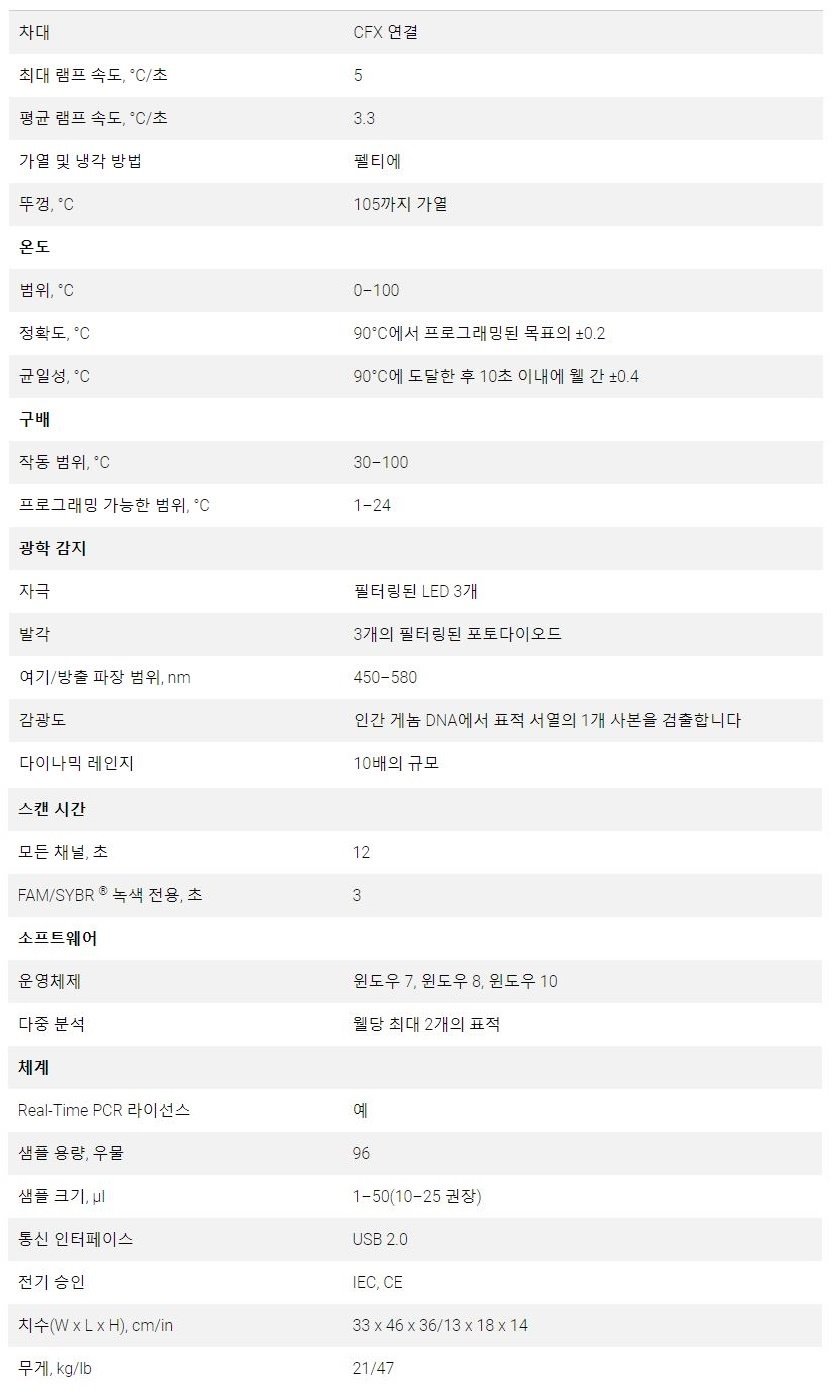 | 차대 | CFX 연결 |
|---|---|
| 최대 램프 속도, °C/초 | 5 |
| 평균 램프 속도, °C/초 | 3.3 |
| 가열 및 냉각 방법 | 펠티에 |
| 뚜껑, °C | 105까지 가열 |
| **온도** | |
| 범위, °C | 0–100 |
| 정확도, °C | 90°C에서 프로그래밍된 목표의 ±0.2 |
| 균일성, °C | 90°C에 도달한 후 10초 이내에 웰 간 ±0.4 |
| **구배** | |
| 작동 범위, °C | 30–100 |
| 프로그래밍 가능한 범위, °C | 1–24 |
| **광학 감지** | |
| 자극 | 필터링된 LED 3개 |
| 발각 | 3개의 필터링된 포토다이오드 |
| 여기/방출 파장 범위, nm | 450–580 |
| 감광도 | 인간 게놈 DNA에서 표적 서열의 1개 사본을 검출합니다 |
| 다이나믹 레인지 | 10배의 규모 |
| **스캔 시간** | |
| 모든 채널, 초 | 12 |
| FAM/SYBR ® 녹색 전용, 초 | 3 |
| **소프트웨어** | |
| 운영체제 | 윈도우 7, 윈도우 8, 윈도우 10 |
| 다중 분석 | 웰당 최대 2개의 표적 |
| **체계** | |
| Real-Time PCR 라이선스 | 예 |
| 샘플 용량, 우물 | 96 |
| 샘플 크기, µl | 1–50(10–25 권장) |
| 통신 인터페이스 | USB 2.0 |
| 전기 승인 | IEC, CE |
| 치수(W x L x H), cm/in | 33 x 46 x 36/13 x 18 x 14 |
| 무게, kg/lb | 21/47 |